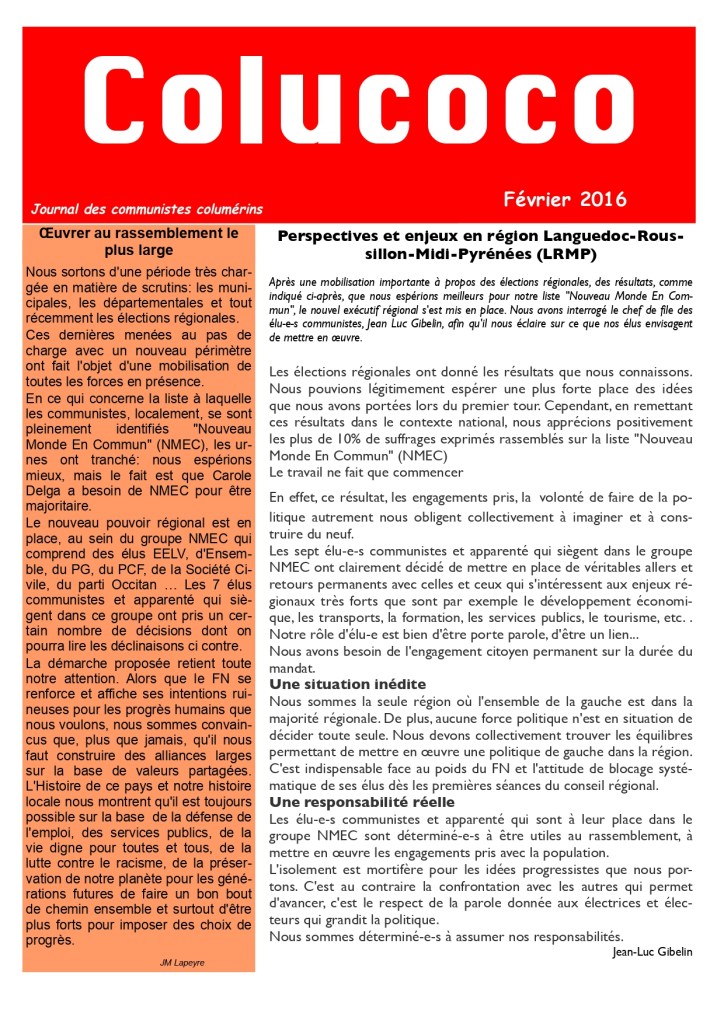 Colucoco

Journal des communistes columérins

Février 2016

Œuvrer au rassemblement le plus large

Nous sortons d'une période très chargée en matière de scrutins: les municipales, les départementales et tout récemment les élections régionales.

Ces dernières menées au pas de charge avec un nouveau périmètre ont fait l'objet d'une mobilisation de toutes les forces en présence.

En ce qui concerne la liste à laquelle les communistes, localement, se sont pleinement identifiés "Nouveau Monde En Commun" (NMEC), les urnes ont tranché: nous espérions mieux, mais le fait est que Carole Delga a besoin de NMEC pour être majoritaire.

Le nouveau pouvoir régional est en place, au sein du groupe NMEC qui comprend des élus EELV, d'Ensemble, du PG, du PCF, de la Société Civile, du parti Occitan … Les 7 élus communistes et apparenté qui siègent dans ce groupe ont pris un certain nombre de décisions dont on pourra lire les déclinaisons ci contre.

La démarche proposée retient toute notre attention. Alors que le FN se renforce et affiche ses intentions ruineuses pour les progrès humains que nous voulons, nous sommes convaincus que, plus que jamais, qu'il nous faut construire des alliances larges sur la base de valeurs partagées. L'Histoire de ce pays et notre histoire locale nous montrent qu'il est toujours possible sur la base de la défense de l'emploi, des services publics, de la vie digne pour toutes et tous, de la lutte contre le racisme, de la préservation de notre planète pour les générations futures de faire un bon bout de chemin ensemble et surtout d'être plus forts pour imposer des choix de progrès.

JM Lapeyre

Perspectives et enjeux en région Languedoc-Roussillon-Midi-Pyrénées (LRMP)

Après une mobilisation importante à propos des élections régionales, des résultats, comme indiqué ci-après, que nous espérions meilleurs pour notre liste "Nouveau Monde En Commun", le nouvel exécutif régional s'est mis en place. Nous avons interrogé le chef de file des élu-e-s communistes, Jean Luc Gibelin, afin qu'il nous éclaire sur ce que nos élus envisagent de mettre en œuvre.

Les élections régionales ont donné les résultats que nous connaissons. Nous pouvions légitimement espérer une plus forte place des idées que nous avons portées lors du premier tour. Cependant, en remettant ces résultats dans le contexte national, nous apprécions positivement les plus de 10% de suffrages exprimés rassemblés sur la liste "Nouveau Monde En Commun" (NMEC)
Le travail ne fait que commencer

En effet, ce résultat, les engagements pris, la volonté de faire de la politique autrement nous obligent collectivement à imaginer et à construire du neuf.

Les sept élu-e-s communistes et apparenté qui siègent dans le groupe NMEC ont clairement décidé de mettre en place de véritables allers et retours permanents avec celles et ceux qui s'intéressent aux enjeux régionaux très forts que sont par exemple le développement économique, les transports, la formation, les services publics, le tourisme, etc. . Notre rôle d'élu-e est bien d'être porte parole, d'être un lien...

Nous avons besoin de l'engagement citoyen permanent sur la durée du mandat.

Une situation inédite

Nous sommes la seule région où l'ensemble de la gauche est dans la majorité régionale. De plus, aucune force politique n'est en situation de décider toute seule. Nous devons collectivement trouver les équilibres permettant de mettre en œuvre une politique de gauche dans la région. C'est indispensable face au poids du FN et l'attitude de blocage systématique de ses élus dès les premières séances du conseil régional.

Une responsabilité réelle

Les élu-e-s communistes et apparenté qui sont à leur place dans le groupe NMEC sont déterminé-e-s à être utiles au rassemblement, à mettre en œuvre les engagements pris avec la population.

L'isolement est mortifère pour les idées progressistes que nous portons. C'est au contraire la confrontation avec les autres qui permet d'avancer, c'est le respect de la parole donnée aux électrices et électeurs qui grandit la politique.

Nous sommes déterminé-e-s à assumer nos responsabilités.

Jean-Luc Gibelin